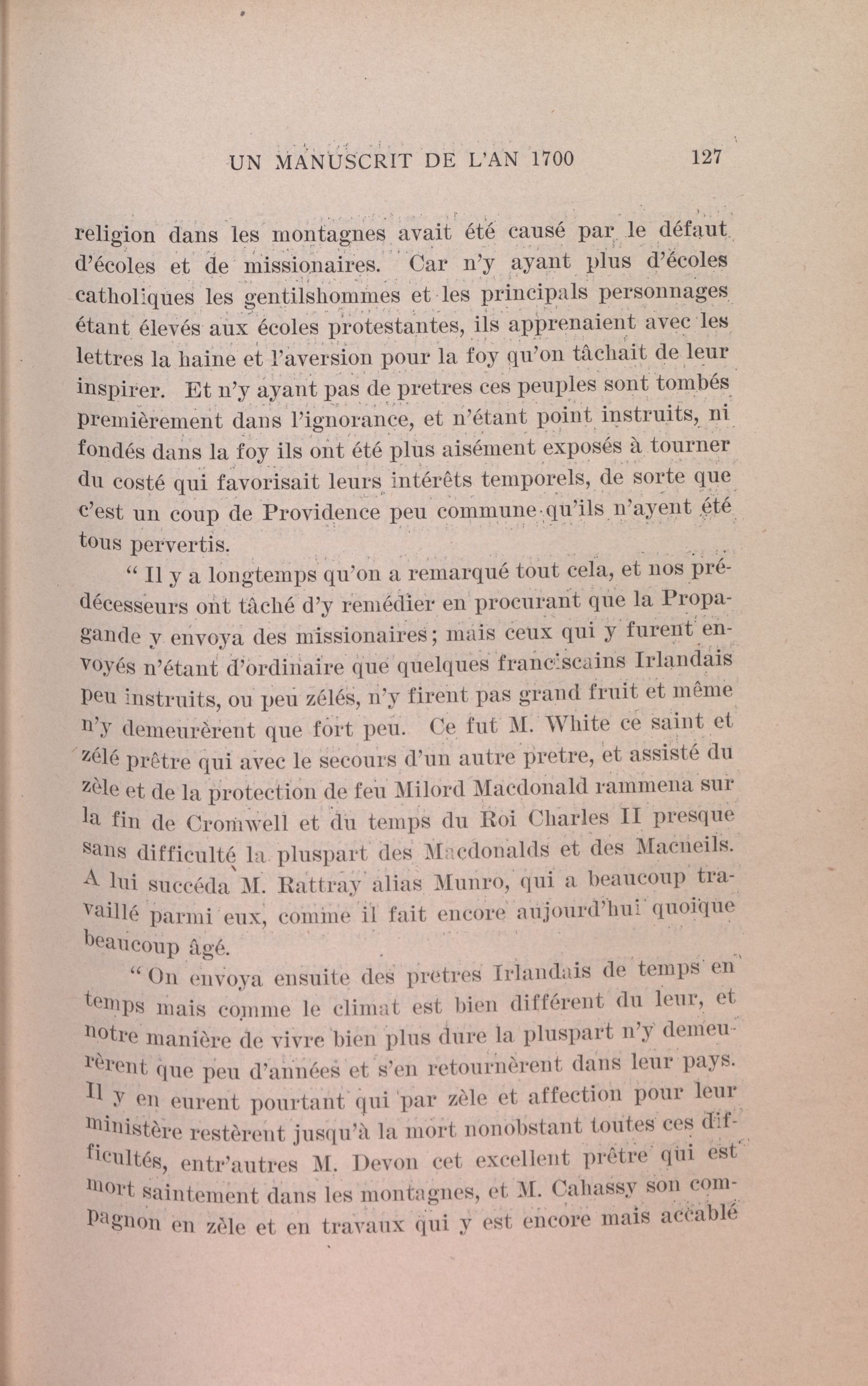 UN MANUSCRIT DE L'AN 1700 127

religion dans les montagnes avait été causé par le défaut d'écoles et de missionaires. Car n'y ayant plus d'écoles catholiques les gentilshommes et les principals personnages étant élevés aux écoles protestantes, ils apprenaient avec les lettres la haine et l'aversion pour la foy qu'on tâchait de leur inspirer. Et n'y ayant pas de pretres ces peuples sont tombés premièrement dans l'ignorance, et n'étant point instruits, ni fondés dans la foy ils ont été plus aisément exposés à tourner du costé qui favorisait leurs intérêts temporels, de sorte que c'est un coup de Providence peu commune qu'ils n'ayent été tous pervertis.

" Il y a longtemps qu'on a remarqué tout cela, et nos prédécesseurs ont tâché d'y remédier en procurant que la Propagande y envoya des missionaires; mais ceux qui y furent envoyés n'étant d'ordinaire que quelques franciscains Irlandais peu instruits, ou peu zélés, n'y firent pas grand fruit et même n'y demeurèrent que fort peu. Ce fut M. White ce saint et zélé prêtre qui avec le secours d'un autre pretre, et assisté du zèle et de la protection de feu Milord Macdonald rammena sur la fin de Cromwell et du temps du Roi Charles II presque sans difficulté la pluspart des Macdonalds et des Macneils. A lui succéda M. Rattray alias Munro, qui a beaucoup travaillé parmi eux, comme il fait encore aujourd'hui quoique beaucoup âgé.

" On envoya ensuite des pretres Irlandais de temps en temps mais comme le climat est bien différent du leur, et notre manière de vivre bien plus dure la pluspart n'y demeurèrent que peu d'années et s'en retournèrent dans leur pays. Il y en eurent pourtant qui par zèle et affection pour leur ministère restèrent jusqu'à la mort nonobstant toutes ces difficultés, entr'autres M. Devon cet excellent prêtre qui est mort saintement dans les montagnes, et M. Cahassy son compagnon en zèle et en travaux qui y est encore mais accablé